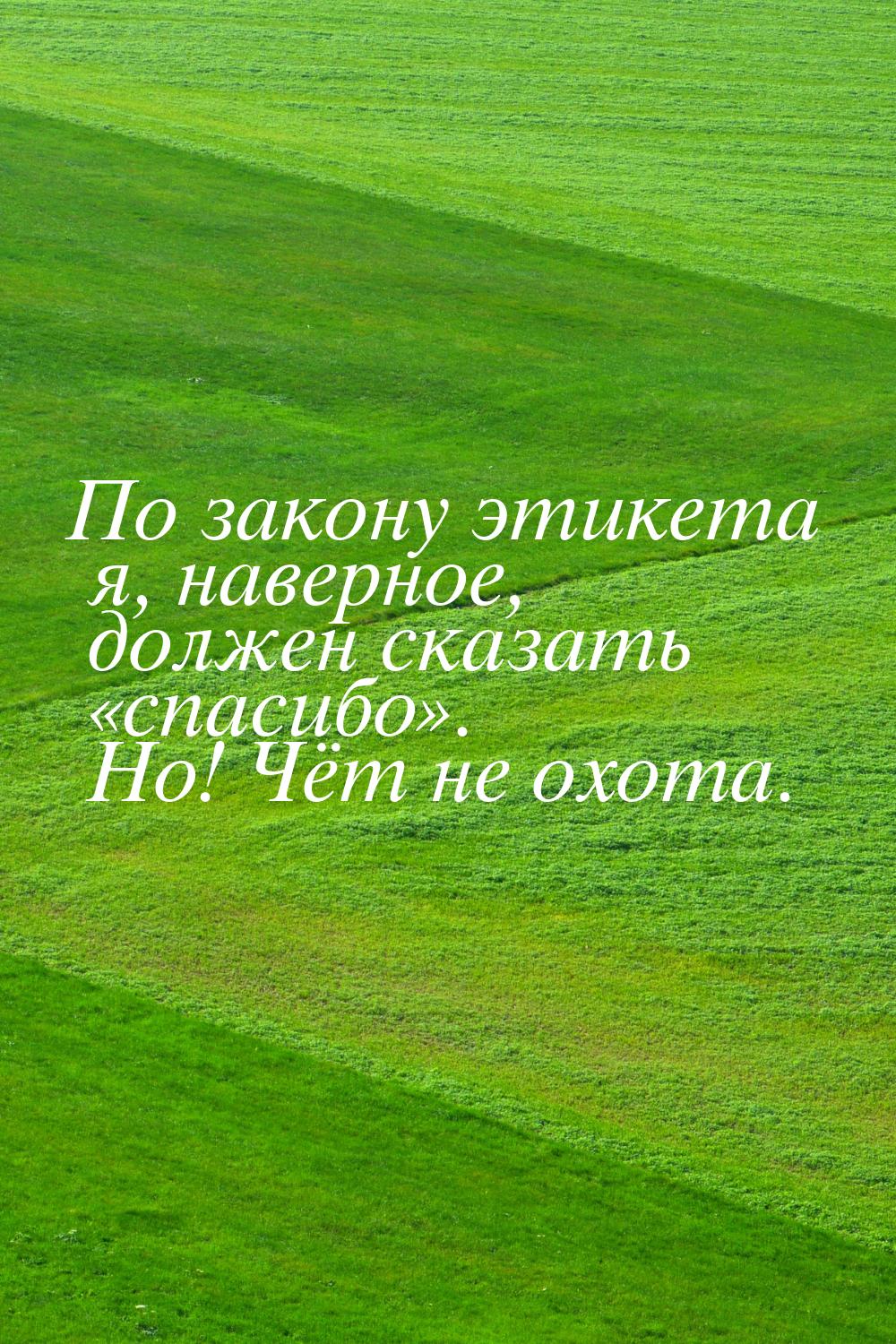 По закону этикета я, наверное, должен сказать «спасибо». Но! Чёт не охота.